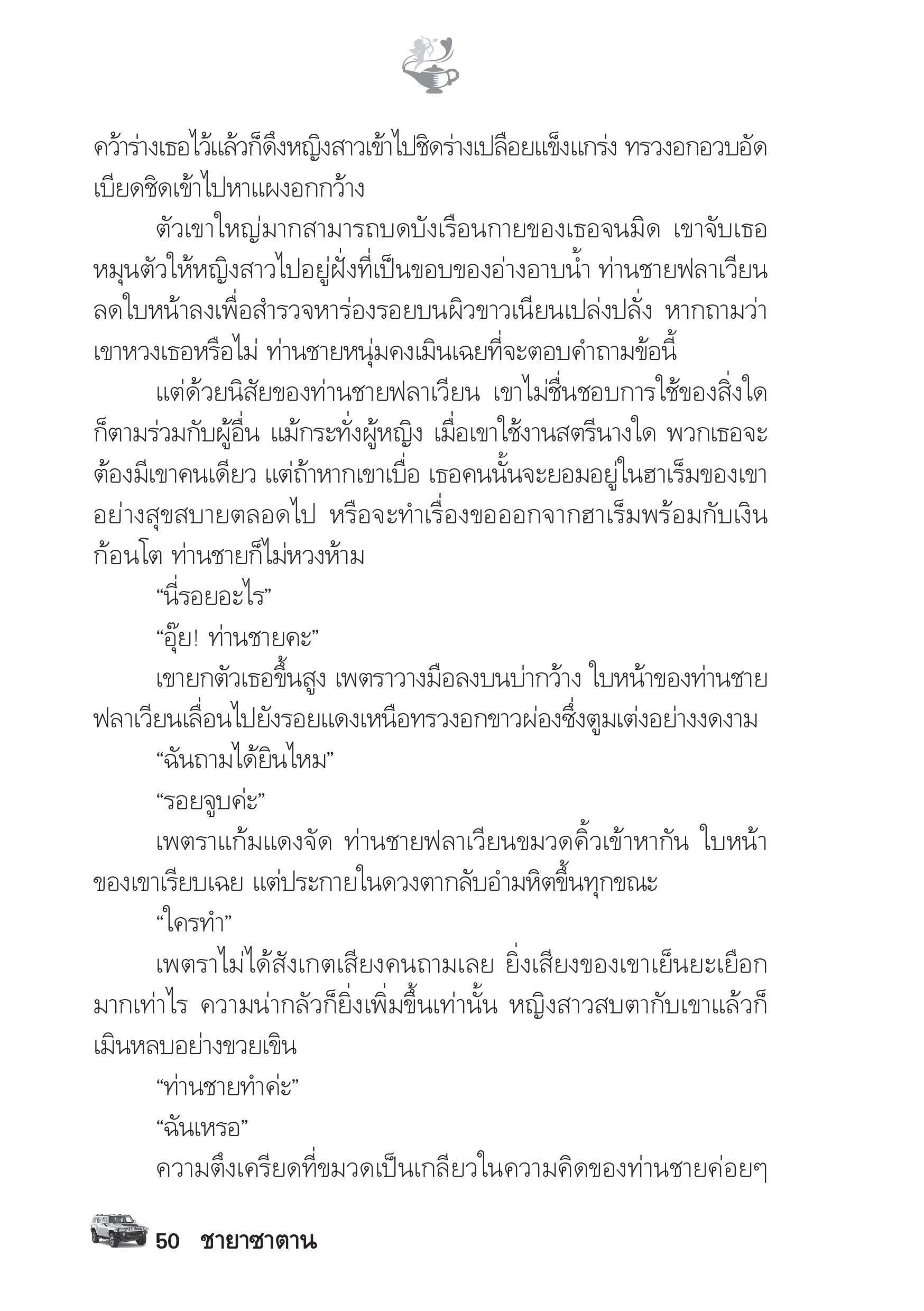 คว้าร่างเธอไว้แล้วก็ดึงหญิงสาวเข้าไปชิดร่างเปลือยแข็งแกร่ง ทรวงอกอวบอัดเบียดชิดเข้าไปหาแผงอกกว้าง

ตัวเขาใหญ่มากสามารถบดบังเรือนกายของเธอจนมิด เขาจับเธอหมุนตัวให้หญิงสาวไปอยู่ฝั่งที่เป็นขอบของอ่างอาบน้ำ ท่านชายฟลาเวียนลดใบหน้าลงเพื่อสำรวจหาร่องรอยบนผิวขาวเนียนเปล่งปลั่ง หากถามว่าเขาหวงเธอหรือไม่ ท่านชายหนุ่มคงเมินเฉยที่จะตอบคำถามข้อนี้

แต่ด้วยนิสัยของท่านชายฟลาเวียน เขาไม่ชื่นชอบการใช้ของสิ่งใดก็ตามร่วมกับผู้อื่น แม้กระทั่งผู้หญิง เมื่อเขาใช้งานสตรีนางใด พวกเธอจะต้องมีเขาคนเดียว แต่ถ้าหากเขาเบื่อ เธอคนนั้นจะยอมอยู่ในฮาเร็มของเขาอย่างสุขสบายตลอดไป หรือจะทำเรื่องขอออกจากฮาเร็มพร้อมกับเงินก้อนโต ท่านชายก็ไม่หวงห้าม

“นี่รอยอะไร”

“อุ๊ย! ท่านชายคะ”

เขายกตัวเธอขึ้นสูง เพตราวางมือลงบนบ่ากว้าง ใบหน้าของท่านชายฟลาเวียนเลื่อนไปยังรอยแดงเหนือทรวงอกขาวผ่องซึ่งตูมเต่งอย่างงดงาม

“ฉันถามได้ยินไหม”

“รอยจูบค่ะ”

เพตราแก้มแดงจัด ท่านชายฟลาเวียนขมวดคิ้วเข้าหากัน ใบหน้าของเขาเรียบเฉย แต่ประกายในดวงตากลับอำมหิตขึ้นทุกขณะ

“ใครทำ”

เพตราไม่ได้สังเกตเสียงคนถามเลย ยิ่งเสียงของเขาเย็นยะเยือกมากเท่าไร ความน่ากลัวก็ยิ่งเพิ่มขึ้นเท่านั้น หญิงสาวสบตากับเขาแล้วก็เมินหลบอย่างขวยเขิน

“ท่านชายทำค่ะ”

“ฉันเหรอ”

ความตึงเครียดที่ขมวดเป็นเกลียวในความคิดของท่านชายค่อยๆ

50 ชายาซาตาน